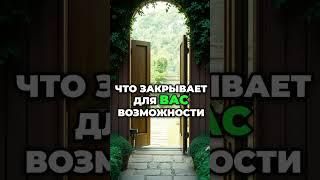 ЧТО ЗАКРЫВАЕТ ДЛЯ ВАС ВОЗМОЖНОСТИ